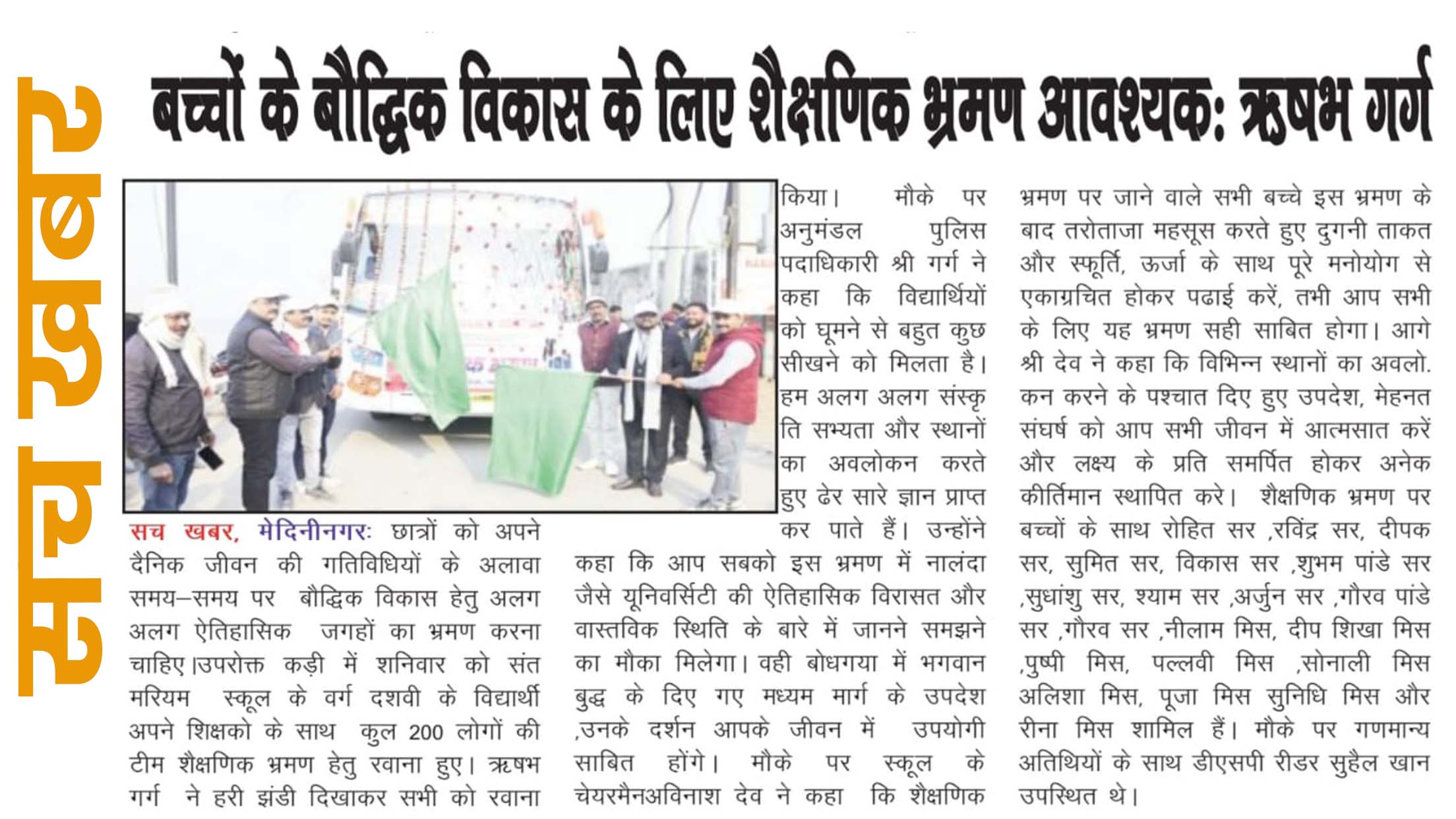 सच खबर

बच्चों के बौद्धिक विकास के लिए शैक्षणिक भ्रमण आवश्यक: ऋषभ गर्ग

सच खबर, मेदिनीनगर: छात्रों को अपने दैनिक जीवन की गतिविधियों के अलावा समय–समय पर बौद्धिक विकास हेतु अलग अलग ऐतिहासिक जगहों का भ्रमण करना चाहिए।उपरोक्त कड़ी में शनिवार को संत मरियम स्कूल के वर्ग दशवी के विद्यार्थी अपने शिक्षको के साथ कुल 200 लोगों की टीम शैक्षणिक भ्रमण हेतु रवाना हुए। ऋषभ गर्ग ने हरी झंडी दिखाकर सभी को रवाना किया। मौके पर अनुमंडल पुलिस पदाधिकारी श्री गर्ग ने कहा कि विद्यार्थियों को घूमने से बहुत कुछ सीखने को मिलता है। हम अलग अलग संस्कृति सभ्यता और स्थानों का अवलोकन करते हुए ढेर सारे ज्ञान प्राप्त कर पाते हैं। उन्होंने कहा कि आप सबको इस भ्रमण में नालंदा जैसे यूनिवर्सिटी की ऐतिहासिक विरासत और वास्तविक स्थिति के बारे में जानने समझने का मौका मिलेगा। वही बोधगया में भगवान बुद्ध के दिए गए मध्यम मार्ग के उपदेश ,उनके दर्शन आपके जीवन में उपयोगी साबित होंगे। मौके पर स्कूल के चेयरमैनअविनाश देव ने कहा कि शैक्षणिक भ्रमण पर जाने वाले सभी बच्चे इस भ्रमण के बाद तरोताजा महसूस करते हुए दुगनी ताकत और स्फूर्ति, ऊर्जा के साथ पूरे मनोयोग से एकाग्रचित होकर पढाई करें, तभी आप सभी के लिए यह भ्रमण सही साबित होगा। आगे श्री देव ने कहा कि विभिन्न स्थानों का अवलो. कन करने के पश्चात दिए हुए उपदेश, मेहनत संघर्ष को आप सभी जीवन में आत्मसात करें और लक्ष्य के प्रति समर्पित होकर अनेक कीर्तिमान स्थापित करे। शैक्षणिक भ्रमण पर बच्चों के साथ रोहित सर ,रविंद्र सर, दीपक सर, सुमित सर, विकास सर ,शुभम पांडे सर ,सुधांशु सर, श्याम सर ,अर्जुन सर ,गौरव पांडे सर ,गौरव सर ,नीलाम मिस, दीप शिखा मिस ,पुष्पी मिस, पल्लवी मिस ,सोनाली मिस अलिशा मिस, पूजा मिस सुनिधि मिस और रीना मिस शामिल हैं। मौके पर गणमान्य अतिथियों के साथ डीएसपी रीडर सुहैल खान उपस्थित थे।